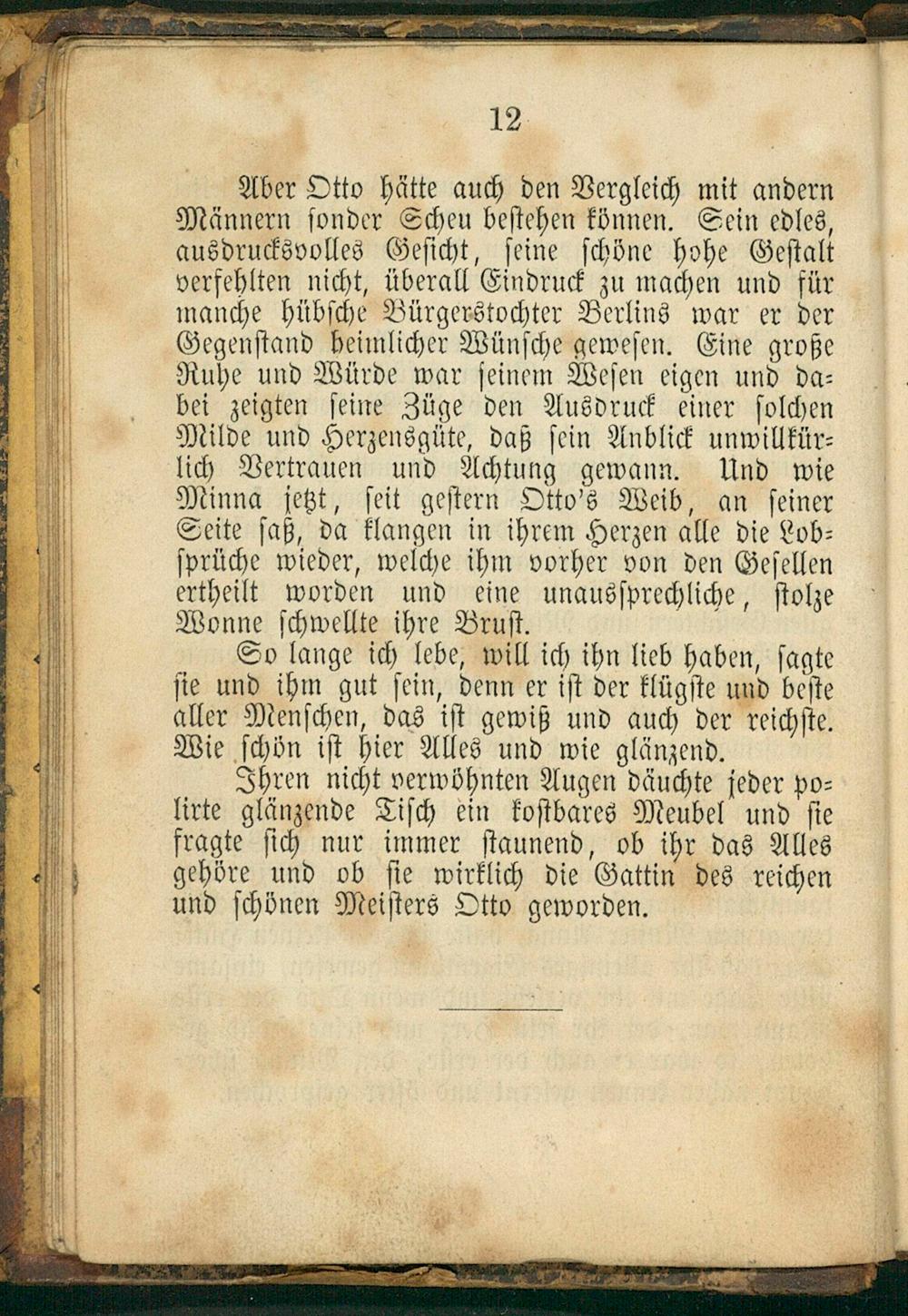 12

Aber Otto hätte auch den Vergleich mit andern Männern sonder Scheu bestehen können. Sein edles, ausdrucksvolles Gesicht, seine schöne hohe Gestalt verfehlten nicht, überall Eindruck zu machen und für manche hübsche Bürgerstochter Berlins war er der Gegenstand heimlicher Wünsche gewesen. Eine große Ruhe und Würde war seinem Wesen eigen und dabei zeigten seine Züge den Ausdruck einer solchen Milde und Herzensgüte, daß sein Anblick unwillkürlich Vertrauen und Achtung gewann. Und wie Minna jetzt, seit gestern Otto's Weib, an seiner Seite saß, da klangen in ihrem Herzen alle die Lobsprüche wieder, welche ihm vorher von den Gesellen ertheilt worden und eine unaussprechliche, stolze Wonne schwellte ihre Brust.

So lange ich lebe, will ich ihn lieb haben, sagte sie und ihm gut sein, denn er ist der klügste und beste aller Menschen, das ist gewiß und auch der reichste. Wie schön ist hier Alles und wie glänzend.

Ihren nicht verwöhnten Augen däuchte jeder polirte glänzende Tisch ein kostbares Meubel und sie fragte sich nur immer staunend, ob ihr das Alles gehöre und ob sie wirklich die Gattin des reichen und schönen Meisters Otto geworden.